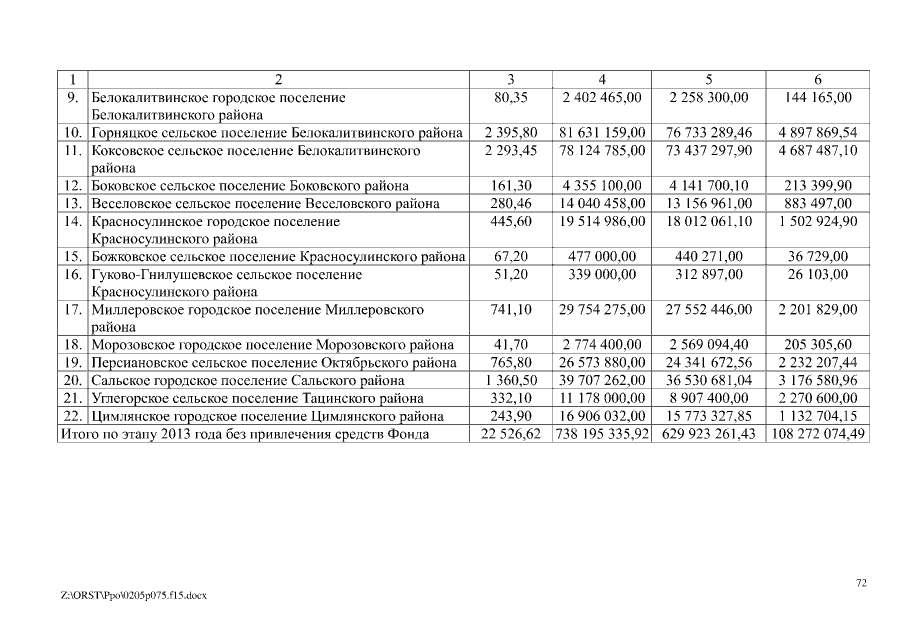 | 1 | 2 | 3 | 4 | 5 | 6 |
|---|---|---|---|---|---|
| 9. | Белокалитвинское городское поселение Белокалитвинского района | 80,35 | 2 402 465,00 | 2 258 300,00 | 144 165,00 |
| 10. | Горняцкое сельское поселение Белокалитвинского района | 2 395,80 | 81 631 159,00 | 76 733 289,46 | 4 897 869,54 |
| 11. | Коксовское сельское поселение Белокалитвинского района | 2 293,45 | 78 124 785,00 | 73 437 297,90 | 4 687 487,10 |
| 12. | Боковское сельское поселение Боковского района | 161,30 | 4 355 100,00 | 4 141 700,10 | 213 399,90 |
| 13. | Веселовское сельское поселение Веселовского района | 280,46 | 14 040 458,00 | 13 156 961,00 | 883 497,00 |
| 14. | Красносулинское городское поселение Красносулинского района | 445,60 | 19 514 986,00 | 18 012 061,10 | 1 502 924,90 |
| 15. | Божковское сельское поселение Красносулинского района | 67,20 | 477 000,00 | 440 271,00 | 36 729,00 |
| 16. | Гуково-Гнилушевское сельское поселение Красносулинского района | 51,20 | 339 000,00 | 312 897,00 | 26 103,00 |
| 17. | Миллеровское городское поселение Миллеровского района | 741,10 | 29 754 275,00 | 27 552 446,00 | 2 201 829,00 |
| 18. | Морозовское городское поселение Морозовского района | 41,70 | 2 774 400,00 | 2 569 094,40 | 205 305,60 |
| 19. | Персиановское сельское поселение Октябрьского района | 765,80 | 26 573 880,00 | 24 341 672,56 | 2 232 207,44 |
| 20. | Сальское городское поселение Сальского района | 1 360,50 | 39 707 262,00 | 36 530 681,04 | 3 176 580,96 |
| 21. | Углегорское сельское поселение Тацинского района | 332,10 | 11 178 000,00 | 8 907 400,00 | 2 270 600,00 |
| 22. | Цимлянское городское поселение Цимлянского района | 243,90 | 16 906 032,00 | 15 773 327,85 | 1 132 704,15 |
| Итого по этапу 2013 года без привлечения средств Фонда | | 22 526,62 | 738 195 335,92 | 629 923 261,43 | 108 272 074,49 |

72

Z:\ORST\Ppo\0205p075.f15.docx